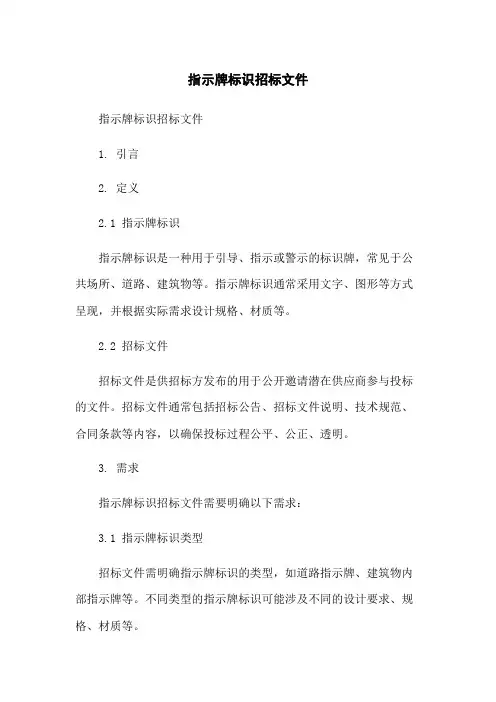 指示牌标识招标文件

指示牌标识招标文件

1. 引言

2. 定义

2.1 指示牌标识

指示牌标识是一种用于引导、指示或警示的标识牌，常见于公共场所、道路、建筑物等。指示牌标识通常采用文字、图形等方式呈现，并根据实际需求设计规格、材质等。

2.2 招标文件

招标文件是供招标方发布的用于公开邀请潜在供应商参与投标的文件。招标文件通常包括招标公告、招标文件说明、技术规范、合同条款等内容，以确保投标过程公平、公正、透明。

3. 需求

指示牌标识招标文件需要明确以下需求：

3.1 指示牌标识类型

招标文件需明确指示牌标识的类型，如道路指示牌、建筑物内部指示牌等。不同类型的指示牌标识可能涉及不同的设计要求、规格、材质等。